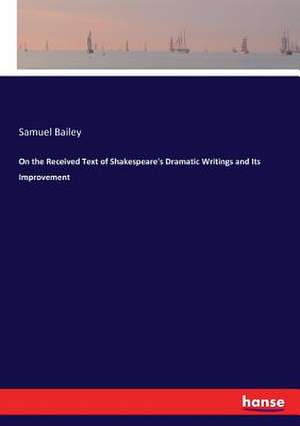 Samuel Bailey

On the Received Text of Shakespeare's Dramatic Writings and Its Improvement

hanse